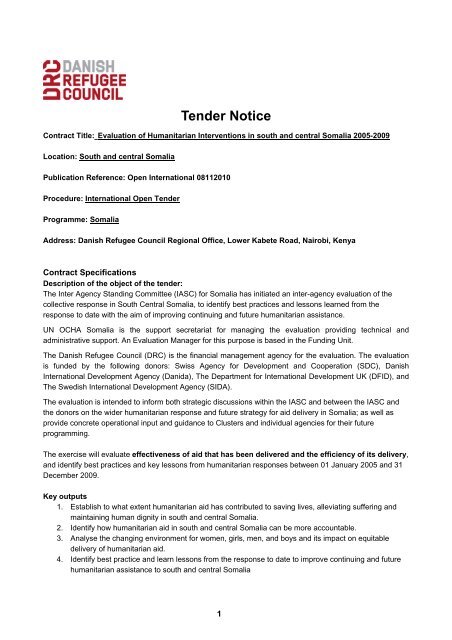 DRC DANISH REFUGEE COUNCIL

Tender Notice

Contract Title: Evaluation of Humanitarian Interventions in south and central Somalia 2005-2009

Location: South and central Somalia

Publication Reference: Open International 08112010

Procedure: International Open Tender

Programme: Somalia

Address: Danish Refugee Council Regional Office, Lower Kabete Road, Nairobi, Kenya

Contract Specifications
Description of the object of the tender:
The Inter Agency Standing Committee (IASC) for Somalia has initiated an inter-agency evaluation of the collective response in South Central Somalia, to identify best practices and lessons learned from the response to date with the aim of improving continuing and future humanitarian assistance.

UN OCHA Somalia is the support secretariat for managing the evaluation providing technical and administrative support. An Evaluation Manager for this purpose is based in the Funding Unit.

The Danish Refugee Council (DRC) is the financial management agency for the evaluation. The evaluation is funded by the following donors: Swiss Agency for Development and Cooperation (SDC), Danish International Development Agency (Danida), The Department for International Development UK (DFID), and The Swedish International Development Agency (SIDA).

The evaluation is intended to inform both strategic discussions within the IASC and between the IASC and the donors on the wider humanitarian response and future strategy for aid delivery in Somalia; as well as provide concrete operational input and guidance to Clusters and individual agencies for their future programming.

The exercise will evaluate effectiveness of aid that has been delivered and the efficiency of its delivery, and identify best practices and key lessons from humanitarian responses between 01 January 2005 and 31 December 2009.

Key outputs
1. Establish to what extent humanitarian aid has contributed to saving lives, alleviating suffering and maintaining human dignity in south and central Somalia.
2. Identify how humanitarian aid in south and central Somalia can be more accountable.
3. Analyse the changing environment for women, girls, men, and boys and its impact on equitable delivery of humanitarian aid.
4. Identify best practice and learn lessons from the response to date to improve continuing and future humanitarian assistance to south and central Somalia

1